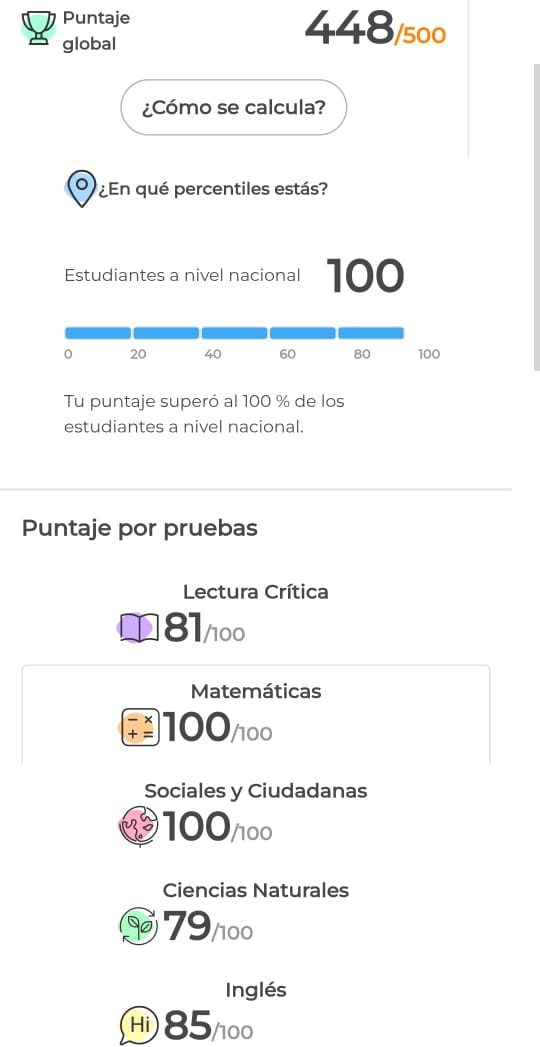 Puntaje global

448/500

¿Cómo se calcula?

¿En qué percentiles estás?

Estudiantes a nivel nacional 100

0 20 40 60 80 100

Tu puntaje superó al 100 % de los estudiantes a nivel nacional.

Puntaje por pruebas

Lectura Crítica
81/100

Matemáticas
100/100

Sociales y Ciudadanas
100/100

Ciencias Naturales
79/100

Inglés
Hi 85/100